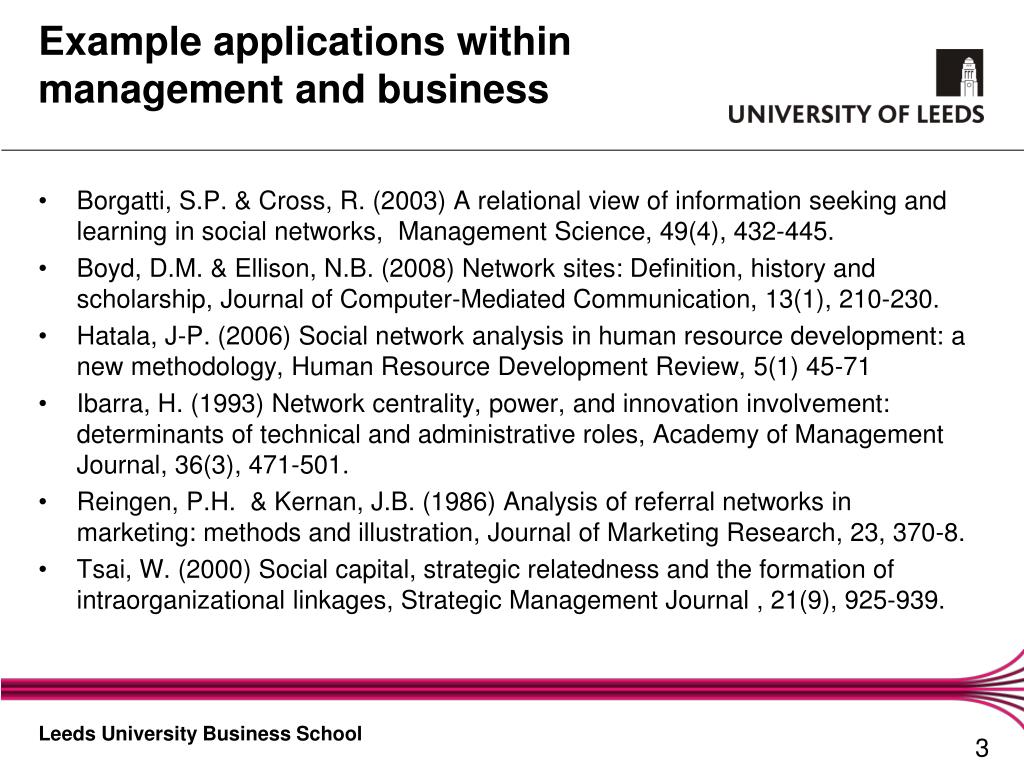 Example applications within management and business

UNIVERSITY OF LEEDS

• Borgatti, S.P. & Cross, R. (2003) A relational view of information seeking and learning in social networks, Management Science, 49(4), 432-445.
• Boyd, D.M. & Ellison, N.B. (2008) Network sites: Definition, history and scholarship, Journal of Computer-Mediated Communication, 13(1), 210-230.
• Hatala, J-P. (2006) Social network analysis in human resource development: a new methodology, Human Resource Development Review, 5(1) 45-71
• Ibarra, H. (1993) Network centrality, power, and innovation involvement: determinants of technical and administrative roles, Academy of Management Journal, 36(3), 471-501.
• Reingen, P.H. & Kernan, J.B. (1986) Analysis of referral networks in marketing: methods and illustration, Journal of Marketing Research, 23, 370-8.
• Tsai, W. (2000) Social capital, strategic relatedness and the formation of intraorganizational linkages, Strategic Management Journal , 21(9), 925-939.

Leeds University Business School

3